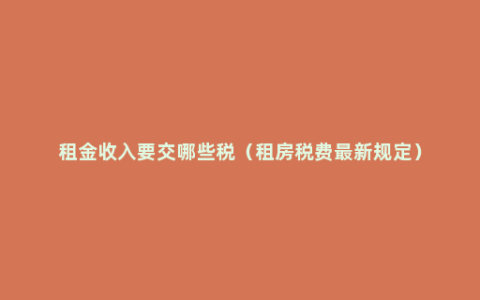 租金收入要交哪些税（租房税费最新规定）